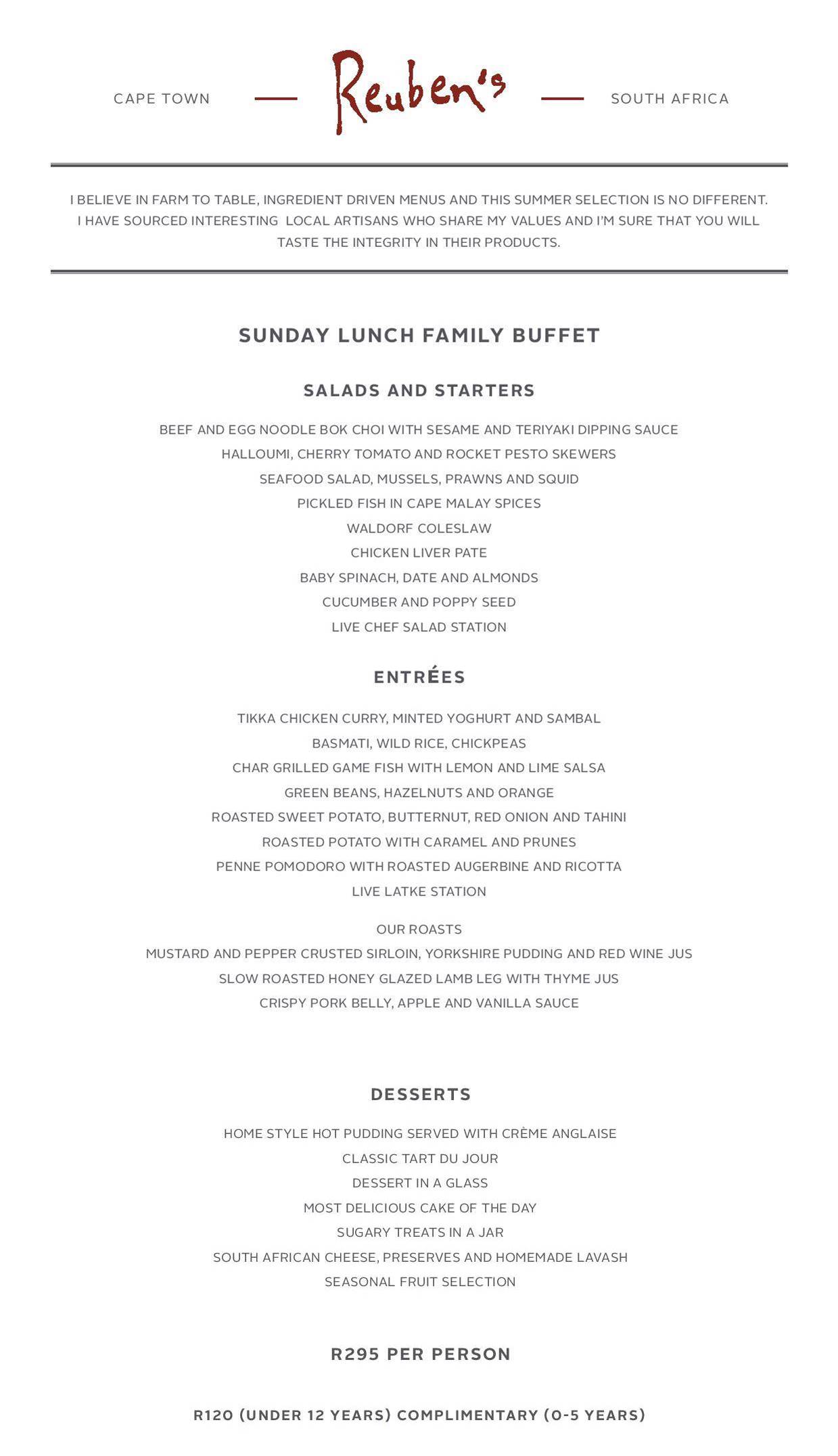 CAPE TOWN — Reuben's — SOUTH AFRICA

I BELIEVE IN FARM TO TABLE, INGREDIENT DRIVEN MENUS AND THIS SUMMER SELECTION IS NO DIFFERENT. I HAVE SOURCED INTERESTING LOCAL ARTISANS WHO SHARE MY VALUES AND I'M SURE THAT YOU WILL TASTE THE INTEGRITY IN THEIR PRODUCTS.

SUNDAY LUNCH FAMILY BUFFET

SALADS AND STARTERS

BEEF AND EGG NOODLE BOK CHOI WITH SESAME AND TERIYAKI DIPPING SAUCE
HALLOUMI, CHERRY TOMATO AND ROCKET PESTO SKEWERS
SEAFOOD SALAD, MUSSELS, PRAWNS AND SQUID
PICKLED FISH IN CAPE MALAY SPICES
WALDORF COLESLAW
CHICKEN LIVER PATE
BABY SPINACH, DATE AND ALMONDS
CUCUMBER AND POPPY SEED
LIVE CHEF SALAD STATION

ENTRÉES

TIKKA CHICKEN CURRY, MINTED YOGHURT AND SAMBAL
BASMATI, WILD RICE, CHICKPEAS
CHAR GRILLED GAME FISH WITH LEMON AND LIME SALSA
GREEN BEANS, HAZELNUTS AND ORANGE
ROASTED SWEET POTATO, BUTTERNUT, RED ONION AND TAHINI
ROASTED POTATO WITH CARAMEL AND PRUNES
PENNE POMODORO WITH ROASTED AUGERBINE AND RICOTTA
LIVE LATKE STATION

OUR ROASTS
MUSTARD AND PEPPER CRUSTED SIRLOIN, YORKSHIRE PUDDING AND RED WINE JUS
SLOW ROASTED HONEY GLAZED LAMB LEG WITH THYME JUS
CRISPY PORK BELLY, APPLE AND VANILLA SAUCE

DESSERTS

HOME STYLE HOT PUDDING SERVED WITH CRÈME ANGLAISE
CLASSIC TART DU JOUR
DESSERT IN A GLASS
MOST DELICIOUS CAKE OF THE DAY
SUGARY TREATS IN A JAR
SOUTH AFRICAN CHEESE, PRESERVES AND HOMEMADE LAVASH
SEASONAL FRUIT SELECTION

R295 PER PERSON

R120 (UNDER 12 YEARS) COMPLIMENTARY (0-5 YEARS)